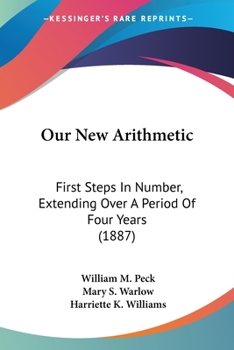 —KESSINGER'S RARE REPRINTS—

Our New Arithmetic

First Steps In Number, Extending Over A Period Of Four Years (1887)

William M. Peck
Mary S. Warlow
Harriette K. Williams